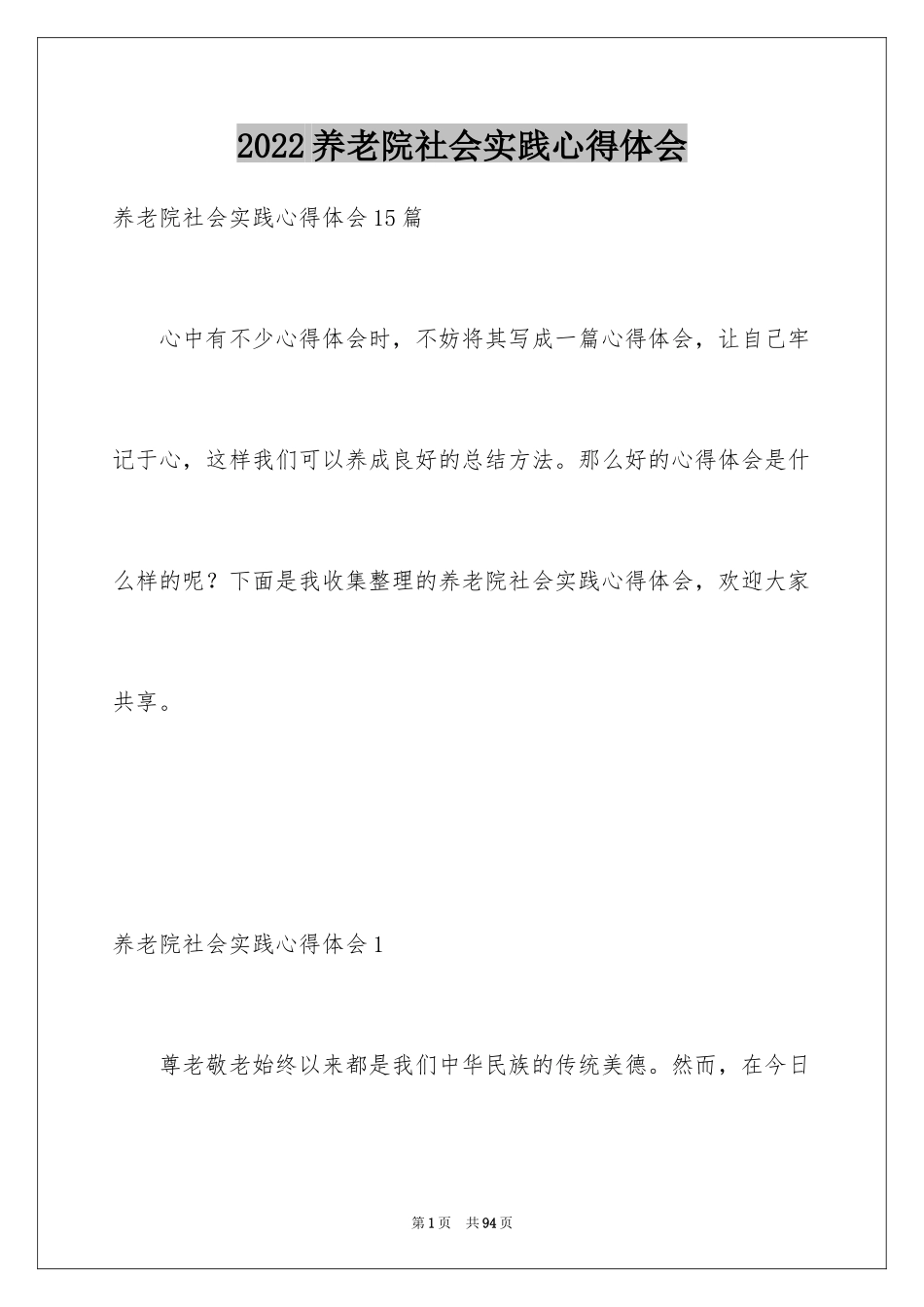 2022养老院社会实践心得体会

养老院社会实践心得体会15篇

心中有不少心得体会时，不妨将其写成一篇心得体会，让自己牢记于心，这样我们可以养成良好的总结方法。那么好的心得体会是什么样的呢？下面是我收集整理的养老院社会实践心得体会，欢迎大家共享。

养老院社会实践心得体会1

尊老敬老始终以来都是我们中华民族的传统美德。然而，在今日

第1页 共94页